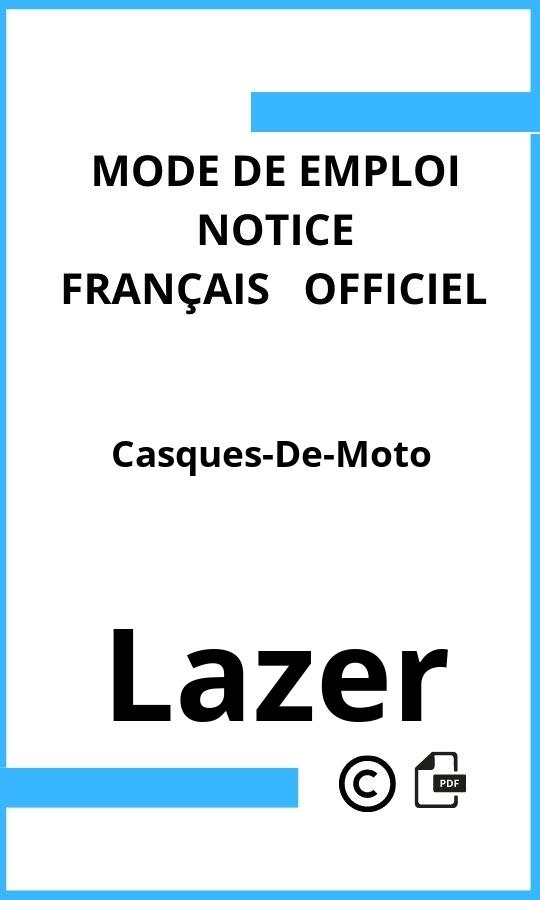 MODE DE EMPLOI
NOTICE
FRANÇAIS OFFICIEL

Casques-De-Moto

Lazer

©

PDF